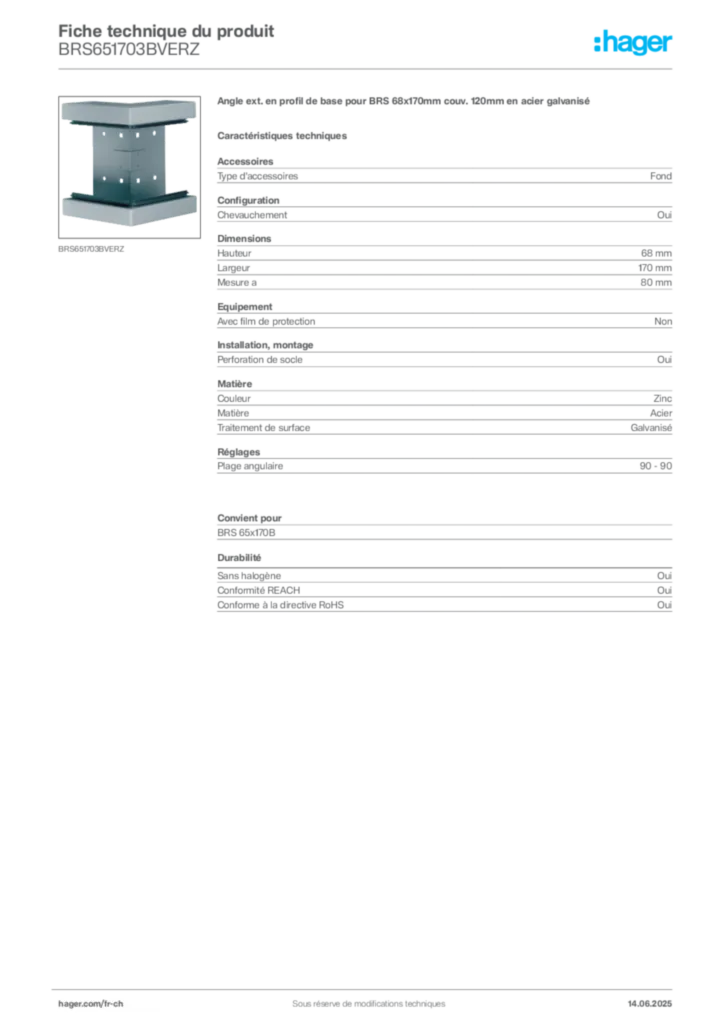 Fiche technique du produit
BRS651703BVERZ

:hager

BRS651703BVERZ

Angle ext. en profil de base pour BRS 68x170mm couv. 120mm en acier galvanisé

Caractéristiques techniques

Accessoires

| Type d'accessoires | Fond |
|---|---|

Configuration

| Chevauchement | Oui |
|---|---|

Dimensions

| Hauteur | 68 mm |
|---|---|
| Largeur | 170 mm |
| Mesure a | 80 mm |

Equipement

| Avec film de protection | Non |
|---|---|

Installation, montage

| Perforation de socle | Oui |
|---|---|

Matière

| Couleur | Zinc |
|---|---|
| Matière | Acier |
| Traitement de surface | Galvanisé |

Réglages

| Plage angulaire | 90 - 90 |
|---|---|

Convient pour

BRS 65x170B

Durabilité

| Sans halogène | Oui |
|---|---|
| Conformité REACH | Oui |
| Conforme à la directive RoHS | Oui |

hager.com/fr-ch
Sous réserve de modifications techniques
14.06.2025